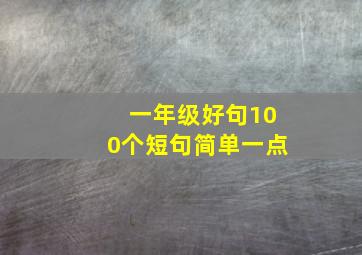 一年级好句100个短句简单一点